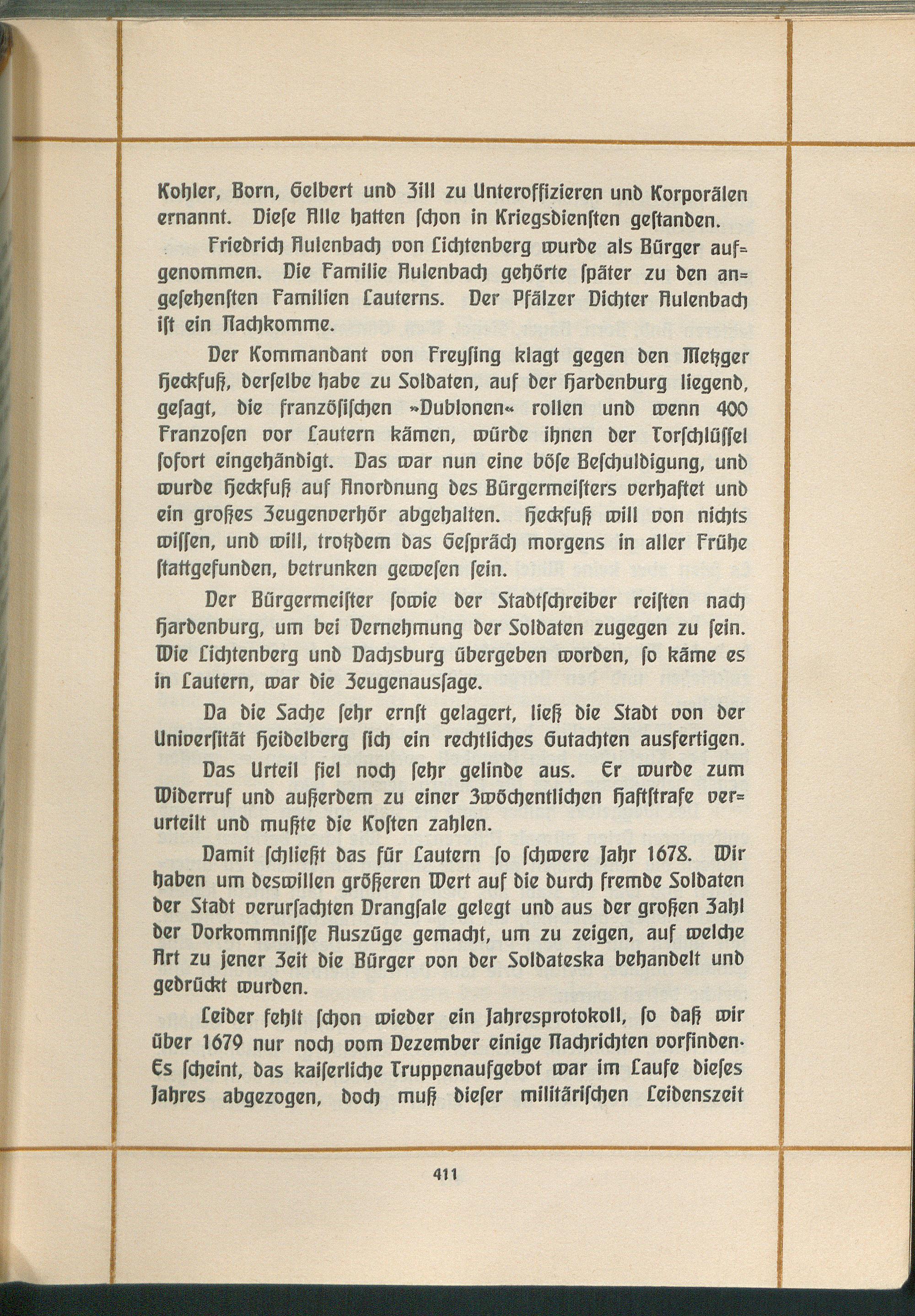 Kohler, Born, Gelbert und Zill zu Unteroffizieren und Korporälen ernannt. Diese Alle hatten schon in Kriegsdiensten gestanden.

Friedrich Aulenbach von Lichtenberg wurde als Bürger aufgenommen. Die Familie Aulenbach gehörte später zu den angesehensten Familien Lauterns. Der Pfälzer Dichter Aulenbach ist ein Nachkomme.

Der Kommandant von Freysing klagt gegen den Metzger Heckfuß, derselbe habe zu Soldaten, auf der Hardenburg liegend, gesagt, die französischen »Dublonen« rollen und wenn 400 Franzosen vor Lautern kämen, würde ihnen der Torschlüssel sofort eingehändigt. Das war nun eine böse Beschuldigung, und wurde Heckfuß auf Anordnung des Bürgermeisters verhaftet und ein großes Zeugenverhör abgehalten. Heckfuß will von nichts wissen, und will, trotzdem das Gespräch morgens in aller Frühe stattgefunden, betrunken gewesen sein.

Der Bürgermeister sowie der Stadtschreiber reisten nach Hardenburg, um bei Vernehmung der Soldaten zugegen zu sein. Wie Lichtenberg und Dachsburg übergeben worden, so käme es in Lautern, war die Zeugenaussage.

Da die Sache sehr ernst gelagert, ließ die Stadt von der Universität Heidelberg sich ein rechtliches Gutachten ausfertigen.

Das Urteil fiel noch sehr gelinde aus. Er wurde zum Widerruf und außerdem zu einer 3wöchentlichen Haftstrafe verurteilt und mußte die Kosten zahlen.

Damit schließt das für Lautern so schwere Jahr 1678. Wir haben um deswillen größeren Wert auf die durch fremde Soldaten der Stadt verursachten Drangsale gelegt und aus der großen Zahl der Vorkommnisse Auszüge gemacht, um zu zeigen, auf welche Art zu jener Zeit die Bürger von der Soldateska behandelt und gedrückt wurden.

Leider fehlt schon wieder ein Jahresprotokoll, so daß wir über 1679 nur noch vom Dezember einige Nachrichten vorfinden. Es scheint, das kaiserliche Truppenaufgebot war im Laufe dieses Jahres abgezogen, doch muß dieser militärischen Leidenszeit

411